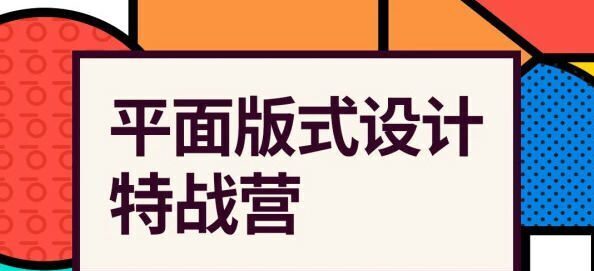 平面版式设计
特战营